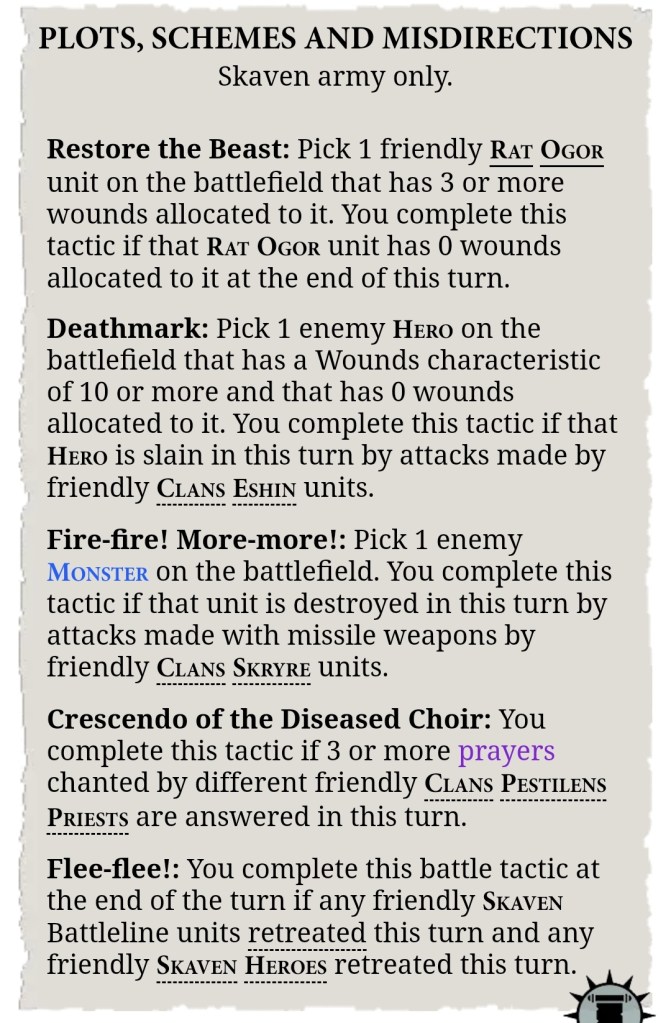 PLOTS, SCHEMES AND MISDIRECTIONS
Skaven army only.

Restore the Beast: Pick 1 friendly RAT OGOR unit on the battlefield that has 3 or more wounds allocated to it. You complete this tactic if that RAT OGOR unit has 0 wounds allocated to it at the end of this turn.

Deathmark: Pick 1 enemy HERO on the battlefield that has a Wounds characteristic of 10 or more and that has 0 wounds allocated to it. You complete this tactic if that HERO is slain in this turn by attacks made by friendly CLANS ESHIN units.

Fire-fire! More-more!: Pick 1 enemy MONSTER on the battlefield. You complete this tactic if that unit is destroyed in this turn by attacks made with missile weapons by friendly CLANS SKRYRE units.

Crescendo of the Diseased Choir: You complete this tactic if 3 or more prayers chanted by different friendly CLANS PESTILENS PRIESTS are answered in this turn.

Flee-flee!: You complete this battle tactic at the end of the turn if any friendly SKAVEN Battleline units retreated this turn and any friendly SKAVEN HEROES retreated this turn.